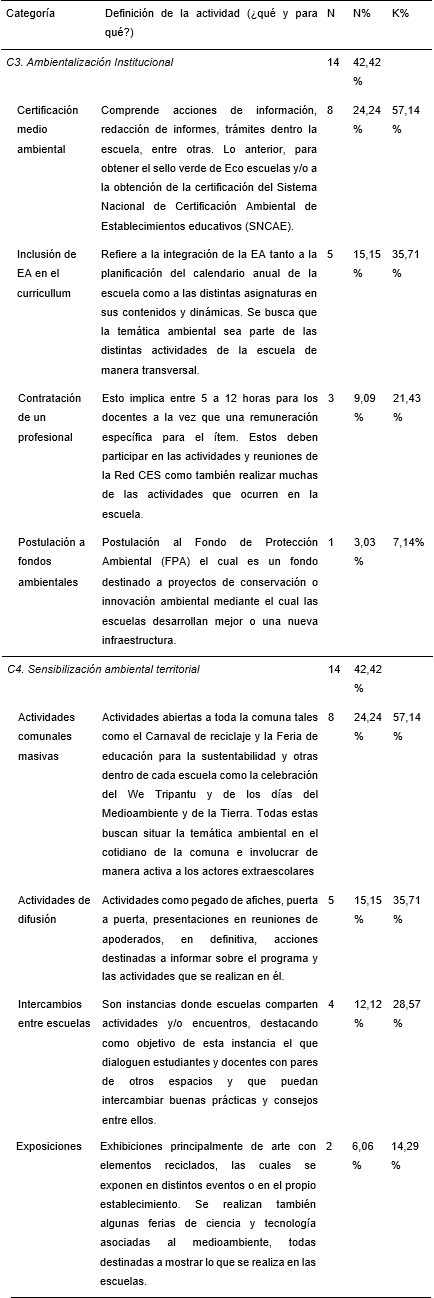 | Categoría | Definición de la actividad (¿qué y para qué?) | N | N% | K% |
|---|---|---|---|---|
| C3. Ambientalización Institucional | | 14 | 42,42 % | |
| Certificación medio ambiental | Comprende acciones de información, redacción de informes, trámites dentro la escuela, entre otras. Lo anterior, para obtener el sello verde de Eco escuelas y/o a la obtención de la certificación del Sistema Nacional de Certificación Ambiental de Establecimientos educativos (SNCAE). | 8 | 24,24 % | 57,14 % |
| Inclusión de EA en el curricullum | Refiere a la integración de la EA tanto a la planificación del calendario anual de la escuela como a las distintas asignaturas en sus contenidos y dinámicas. Se busca que la temática ambiental sea parte de las distintas actividades de la escuela de manera transversal. | 5 | 15,15 % | 35,71 % |
| Contratación de un profesional | Esto implica entre 5 a 12 horas para los docentes a la vez que una remuneración específica para el ítem. Estos deben participar en las actividades y reuniones de la Red CES como también realizar muchas de las actividades que ocurren en la escuela. | 3 | 9,09 % | 21,43 % |
| Postulación a fondos ambientales | Postulación al Fondo de Protección Ambiental (FPA) el cual es un fondo destinado a proyectos de conservación o innovación ambiental mediante el cual las escuelas desarrollan mejor o una nueva infraestructura. | 1 | 3,03 % | 7,14% |
| C4. Sensibilización ambiental territorial | | 14 | 42,42 % | |
| Actividades comunales masivas | Actividades abiertas a toda la comuna tales como el Carnaval de reciclaje y la Feria de educación para la sustentabilidad y otras dentro de cada escuela como la celebración del We Tripantu y de los días del Medioambiente y de la Tierra. Todas estas buscan situar la temática ambiental en el cotidiano de la comuna e involucrar de manera activa a los actores extraescolares | 8 | 24,24 % | 57,14 % |
| Actividades de difusión | Actividades como pegado de afiches, puerta a puerta, presentaciones en reuniones de apoderados, en definitiva, acciones destinadas a informar sobre el programa y las actividades que se realizan en él. | 5 | 15,15 % | 35,71 % |
| Intercambios entre escuelas | Son instancias donde escuelas comparten actividades y/o encuentros, destacando como objetivo de esta instancia el que dialoguen estudiantes y docentes con pares de otros espacios y que puedan intercambiar buenas prácticas y consejos entre ellos. | 4 | 12,12 % | 28,57 % |
| Exposiciones | Exhibiciones principalmente de arte con elementos reciclados, las cuales se exponen en distintos eventos o en el propio establecimiento. Se realizan también algunas ferias de ciencia y tecnología asociadas al medioambiente, todas destinadas a mostrar lo que se realiza en las escuelas. | 2 | 6,06 % | 14,29 % |